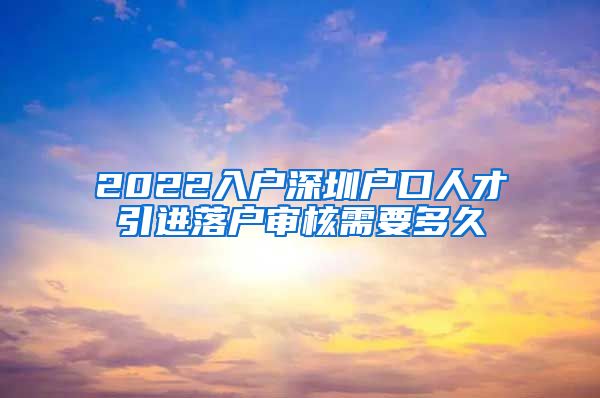 2022入户深圳户口人才引进落户审核需要多久